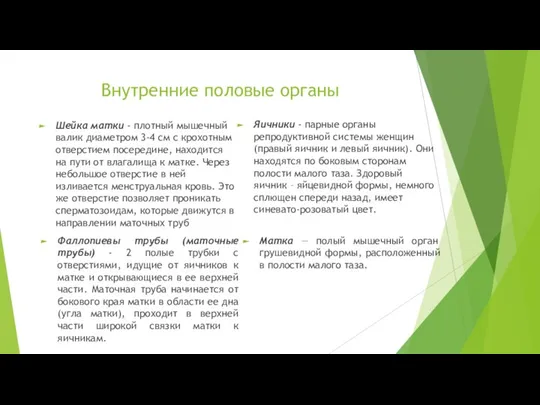 Внутренние половые органы

Шейка матки - плотный мышечный валик диаметром 3-4 см с крохотным отверстием посередине, находится на пути от влагалища к матке. Через небольшое отверстие в ней изливается менструальная кровь. Это же отверстие позволяет проникать сперматозоидам, которые движутся в направлении маточных труб

Фаллопиевы трубы (маточные трубы) - 2 полые трубки с отверстиями, идущие от яичников к матке и открывающиеся в ее верхней части. Маточная труба начинается от бокового края матки в области ее дна (угла матки), проходит в верхней части широкой связки матки к яичникам.

Яичники - парные органы репродуктивной системы женщин (правый яичник и левый яичник). Они находятся по боковым сторонам полости малого таза. Здоровый яичник – яйцевидной формы, немного сплющен спереди назад, имеет синевато-розоватый цвет.

Матка — полый мышечный орган грушевидной формы, расположенный в полости малого таза.